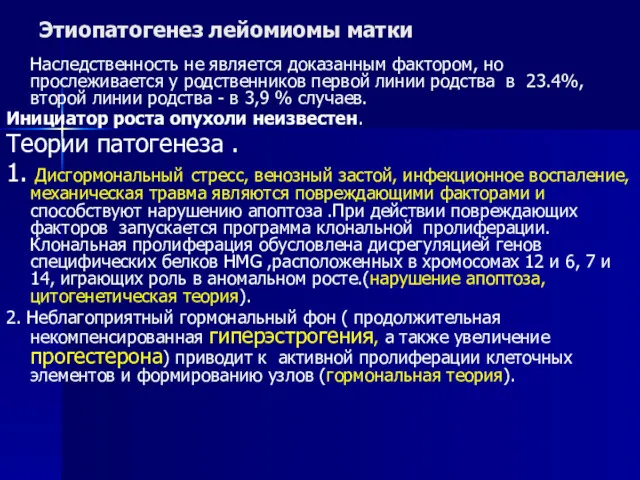 Этиопатогенез лейомиомы матки

Наследственность не является доказанным фактором, но прослеживается у родственников первой линии родства в 23.4%, второй линии родства - в 3,9 % случаев.

Инициатор роста опухоли неизвестен.

Теории патогенеза .

1. Дисгормональный стресс, венозный застой, инфекционное воспаление, механическая травма являются повреждающими факторами и способствуют нарушению апоптоза .При действии повреждающих факторов запускается программа клональной пролиферации. Клональная пролиферация обусловлена дисрегуляцией генов специфических белков HMG ,расположенных в хромосомах 12 и 6, 7 и 14, играющих роль в аномальном росте.(нарушение апоптоза, цитогенетическая теория).

2. Неблагоприятный гормональный фон ( продолжительная некомпенсированная гиперэстрогения, а также увеличение прогестерона) приводит к активной пролиферации клеточных элементов и формированию узлов (гормональная теория).